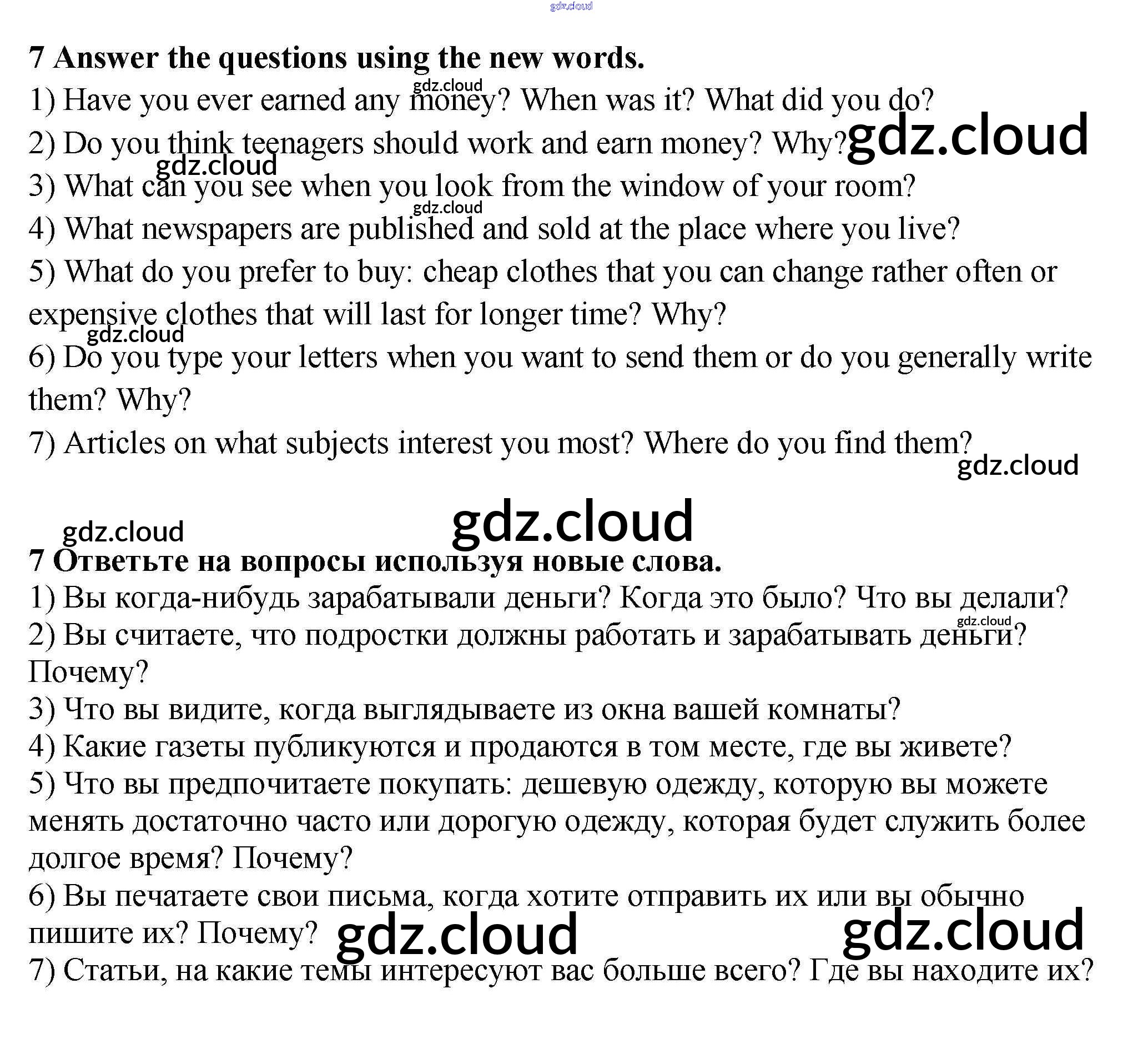 gdz.cloud

7 Answer the questions using the new words.

gdz.cloud

1) Have you ever earned any money? When was it? What did you do?

2) Do you think teenagers should work and earn money? Why? gdz.cloud

gdz.cloud

3) What can you see when you look from the window of your room?

gdz.cloud

4) What newspapers are published and sold at the place where you live?

5) What do you prefer to buy: cheap clothes that you can change rather often or expensive clothes that will last for longer time? Why?

gdz.cloud

6) Do you type your letters when you want to send them or do you generally write them? Why?

7) Articles on what subjects interest you most? Where do you find them?

gdz.cloud

gdz.cloud

gdz.cloud

7 Ответьте на вопросы используя новые слова.

1) Вы когда-нибудь зарабатывали деньги? Когда это было? Что вы делали?

gdz.cloud

2) Вы считаете, что подростки должны работать и зарабатывать деньги? Почему?

3) Что вы видите, когда выглядываете из окна вашей комнаты?

4) Какие газеты публикуются и продаются в том месте, где вы живете?

5) Что вы предпочитаете покупать: дешевую одежду, которую вы можете менять достаточно часто или дорогую одежду, которая будет служить более долгое время? Почему?

6) Вы печатаете свои письма, когда хотите отправить их или вы обычно пишите их? Почему? gdz.cloud gdz.cloud

7) Статьи, на какие темы интересуют вас больше всего? Где вы находите их?